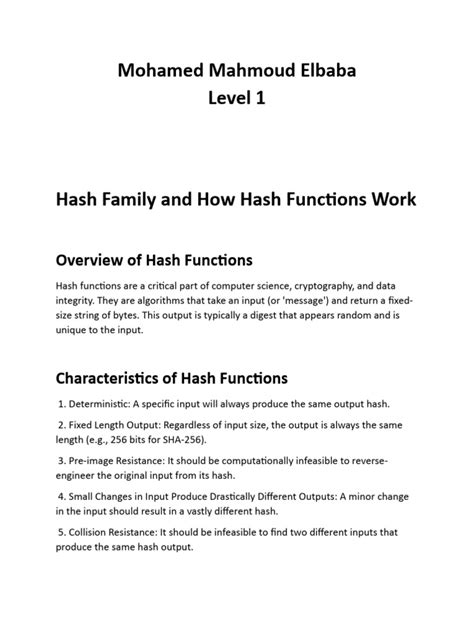 Mohamed Mahmoud Elbaba
Level 1

Hash Family and How Hash Functions Work

Overview of Hash Functions

Hash functions are a critical part of computer science, cryptography, and data integrity. They are algorithms that take an input (or 'message') and return a fixed-size string of bytes. This output is typically a digest that appears random and is unique to the input.

Characteristics of Hash Functions

1. Deterministic: A specific input will always produce the same output hash.

2. Fixed Length Output: Regardless of input size, the output is always the same length (e.g., 256 bits for SHA-256).

3. Pre-image Resistance: It should be computationally infeasible to reverse-engineer the original input from its hash.

4. Small Changes in Input Produce Drastically Different Outputs: A minor change in the input should result in a vastly different hash.

5. Collision Resistance: It should be infeasible to find two different inputs that produce the same hash output.